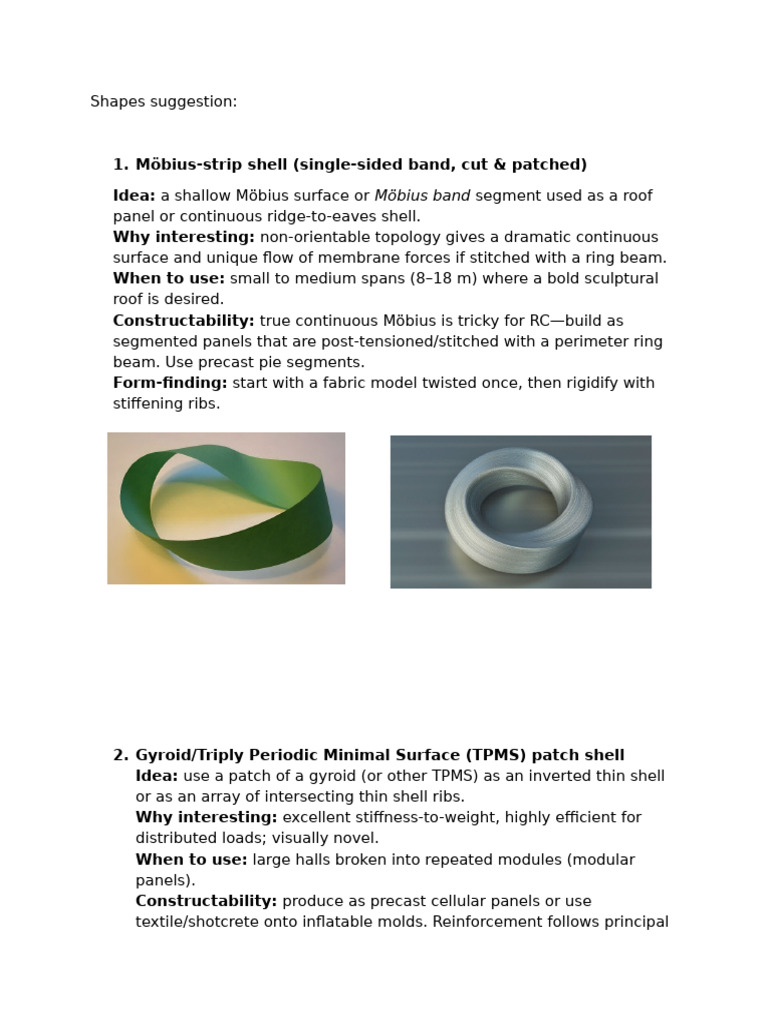 Shapes suggestion:

1. Möbius-strip shell (single-sided band, cut & patched)

Idea: a shallow Möbius surface or Möbius band segment used as a roof panel or continuous ridge-to-eaves shell.
Why interesting: non-orientable topology gives a dramatic continuous surface and unique flow of membrane forces if stitched with a ring beam.
When to use: small to medium spans (8–18 m) where a bold sculptural roof is desired.
Constructability: true continuous Möbius is tricky for RC—build as segmented panels that are post-tensioned/stitched with a perimeter ring beam. Use precast pie segments.
Form-finding: start with a fabric model twisted once, then rigidify with stiffening ribs.

2. Gyroid/Triply Periodic Minimal Surface (TPMS) patch shell
Idea: use a patch of a gyroid (or other TPMS) as an inverted thin shell or as an array of intersecting thin shell ribs.
Why interesting: excellent stiffness-to-weight, highly efficient for distributed loads; visually novel.
When to use: large halls broken into repeated modules (modular panels).
Constructability: produce as precast cellular panels or use textile/shotcrete onto inflatable molds. Reinforcement follows principal